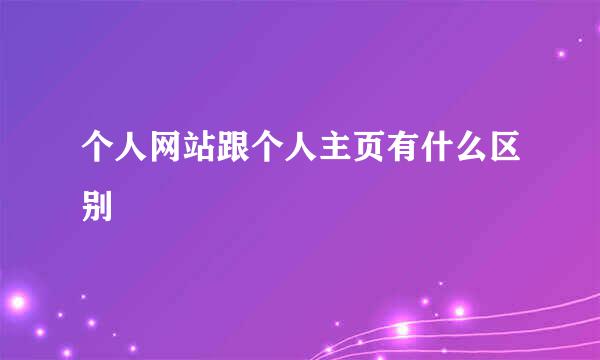 个人网站跟个人主页有什么区别